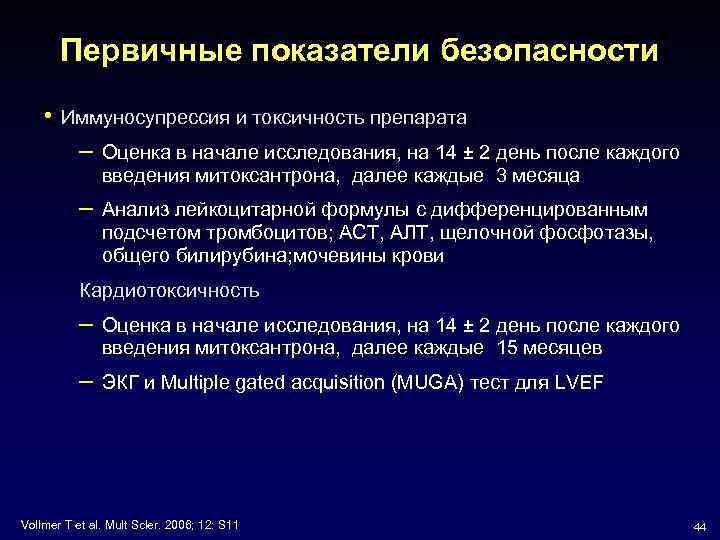 Первичные показатели безопасности

• Иммуносупрессия и токсичность препарата

– Оценка в начале исследования, на 14 ± 2 день после каждого введения митоксантрона, далее каждые 3 месяца

– Анализ лейкоцитарной формулы с дифференцированным подсчетом тромбоцитов; АСТ, АЛТ, щелочной фосфотазы, общего билирубина;мочевины крови

Кардиотоксичность

– Оценка в начале исследования, на 14 ± 2 день после каждого введения митоксантрона, далее каждые 15 месяцев

– ЭКГ и Multiple gated acquisition (MUGA) тест для LVEF

Vollmer T et al. Mult Scler. 2006; 12: S11

44